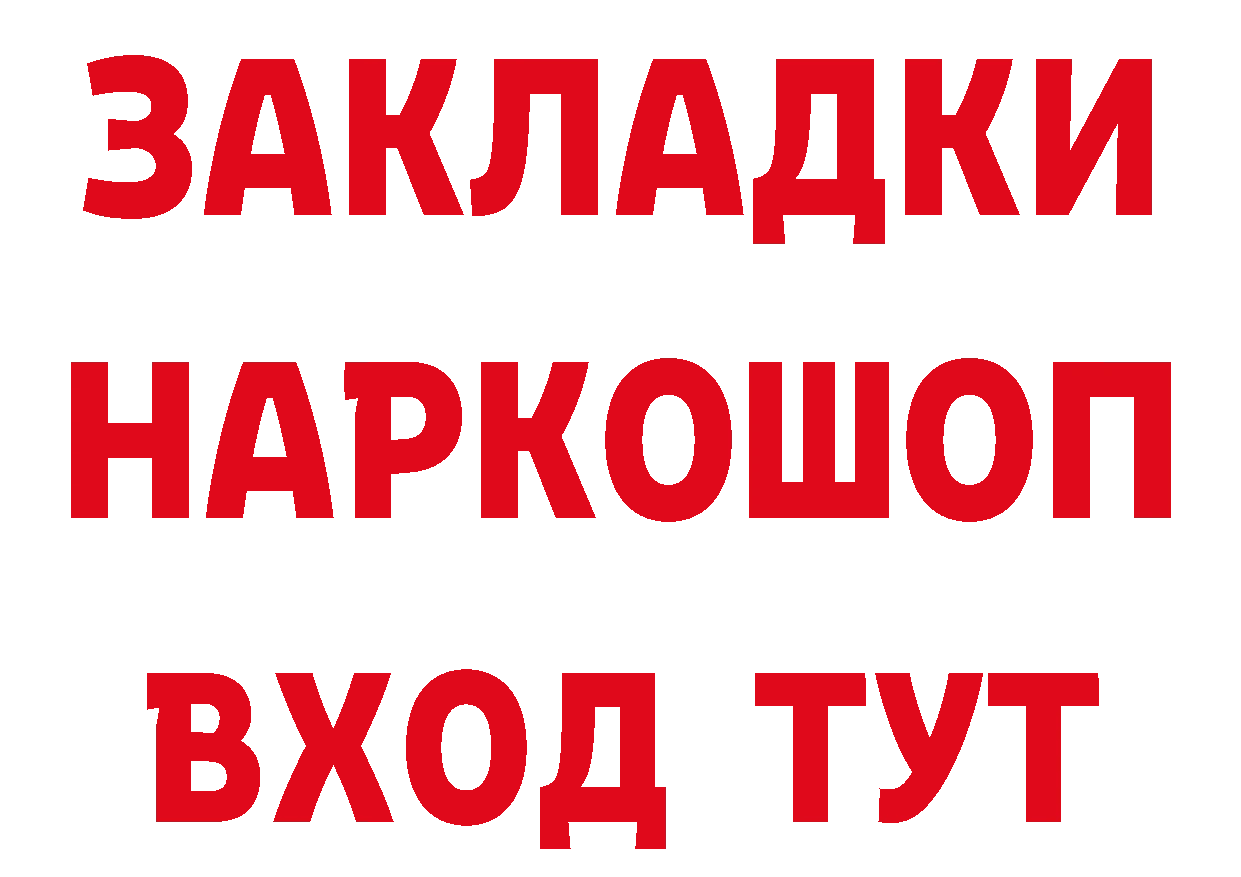 ЗАКЛАДКИ НАРКОШОП ВХОД ТУТ